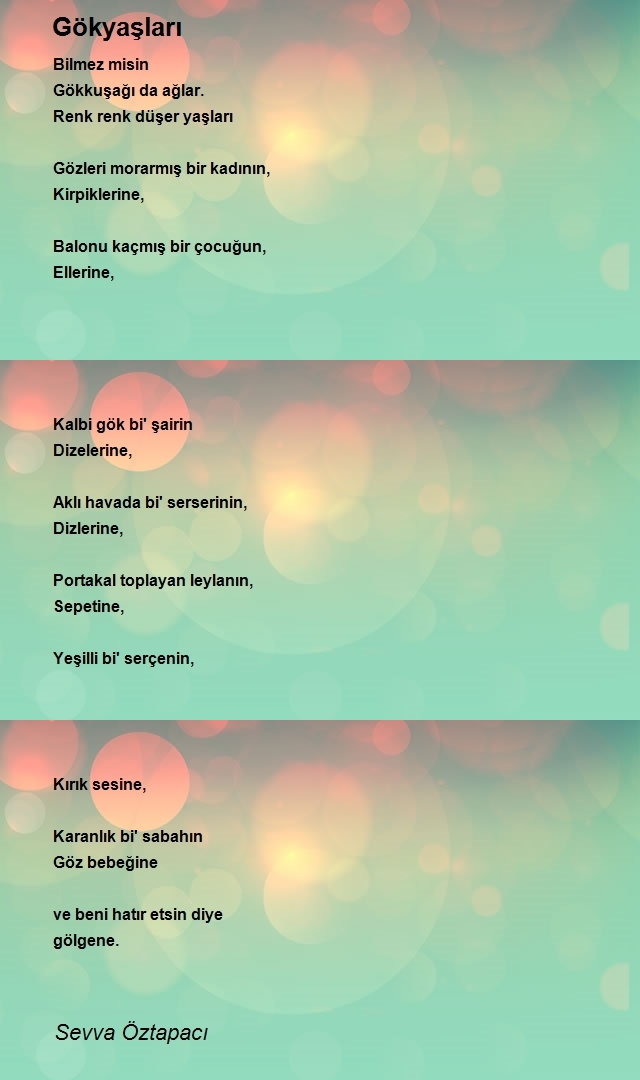 Gökyaşları

Bilmez misin
Gökkuşağı da ağlar.
Renk renk düşer yaşları

Gözleri morarmış bir kadının,
Kirpiklerine,

Balonu kaçmış bir çocuğun,
Ellerine,

Kalbi gök bi' şairin
Dizelerine,

Aklı havada bi' serserinin,
Dizlerine,

Portakal toplayan leylanın,
Sepetine,

Yeşilli bi' serçenin,

Kırık sesine,

Karanlık bi' sabahın
Göz bebeğine

ve beni hatır etsin diye
gölgene.

Sevva Öztapacı